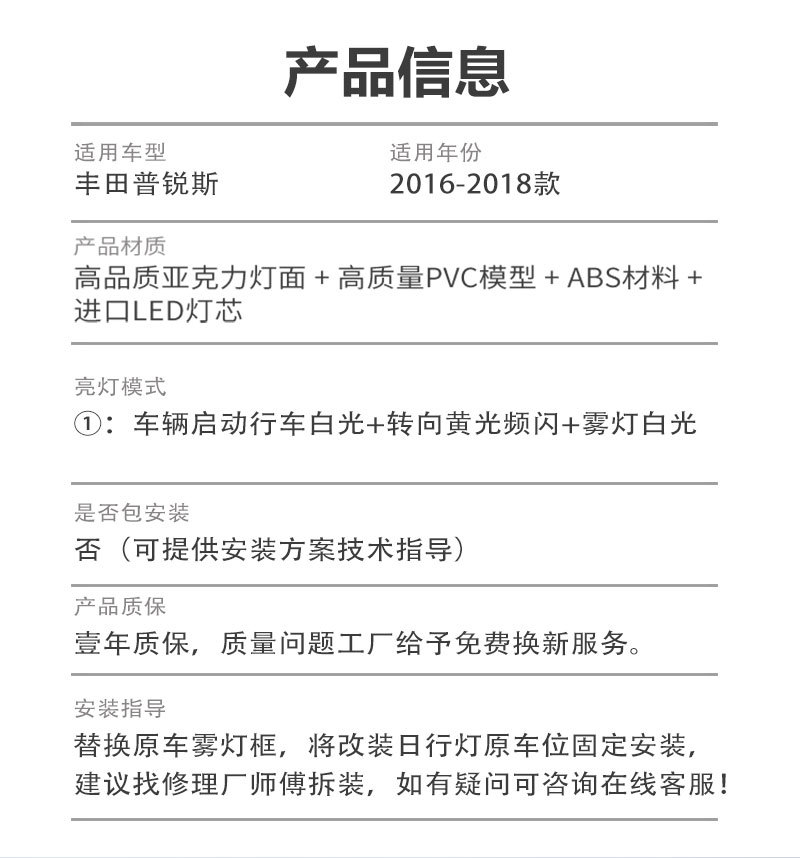 产品信息

适用车型
丰田普锐斯

适用年份
2016-2018款

产品材质
高品质亚克力灯面 + 高质量PVC模型 + ABS材料 + 进口LED灯芯

亮灯模式
①：车辆启动行车白光+转向黄光频闪+雾灯白光

是否包安装
否（可提供安装方案技术指导）

产品质保
壹年质保，质量问题工厂给予免费换新服务。

安装指导
替换原车雾灯框，将改装日行灯原车位固定安装，建议找修理厂师傅拆装，如有疑问可咨询在线客服！